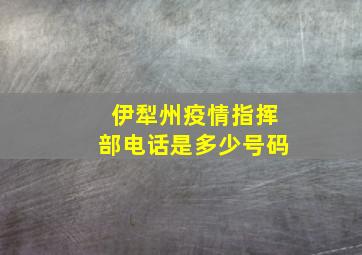 伊犁州疫情指挥部电话是多少号码